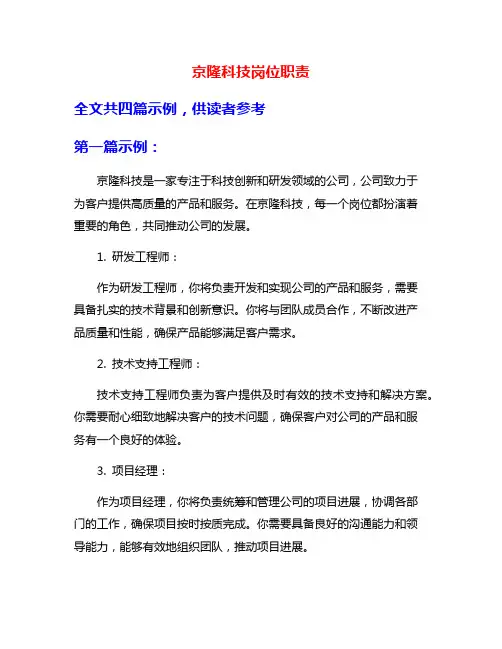 京隆科技岗位职责

全文共四篇示例，供读者参考

第一篇示例：

京隆科技是一家专注于科技创新和研发领域的公司，公司致力于为客户提供高质量的产品和服务。在京隆科技，每一个岗位都扮演着重要的角色，共同推动公司的发展。

1. 研发工程师：

作为研发工程师，你将负责开发和实现公司的产品和服务，需要具备扎实的技术背景和创新意识。你将与团队成员合作，不断改进产品质量和性能，确保产品能够满足客户需求。

2. 技术支持工程师：

技术支持工程师负责为客户提供及时有效的技术支持和解决方案。你需要耐心细致地解决客户的技术问题，确保客户对公司的产品和服务有一个良好的体验。

3. 项目经理：

作为项目经理，你将负责统筹和管理公司的项目进展，协调各部门的工作，确保项目按时按质完成。你需要具备良好的沟通能力和领导能力，能够有效地组织团队，推动项目进展。